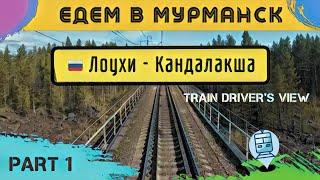 ЕДЕМ В МУРМАНСК

Лоухи - Кандалакша

TRAIN DRIVER'S VIEW

PART 1